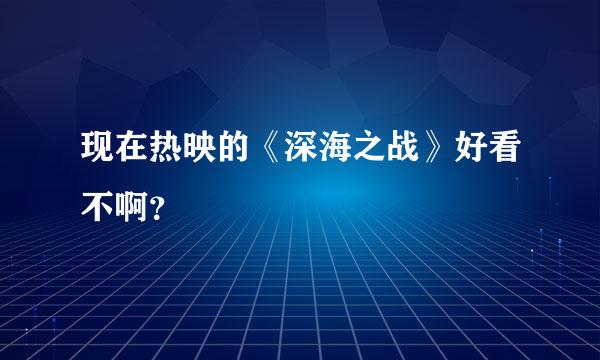 现在热映的《深海之战》好看不啊？